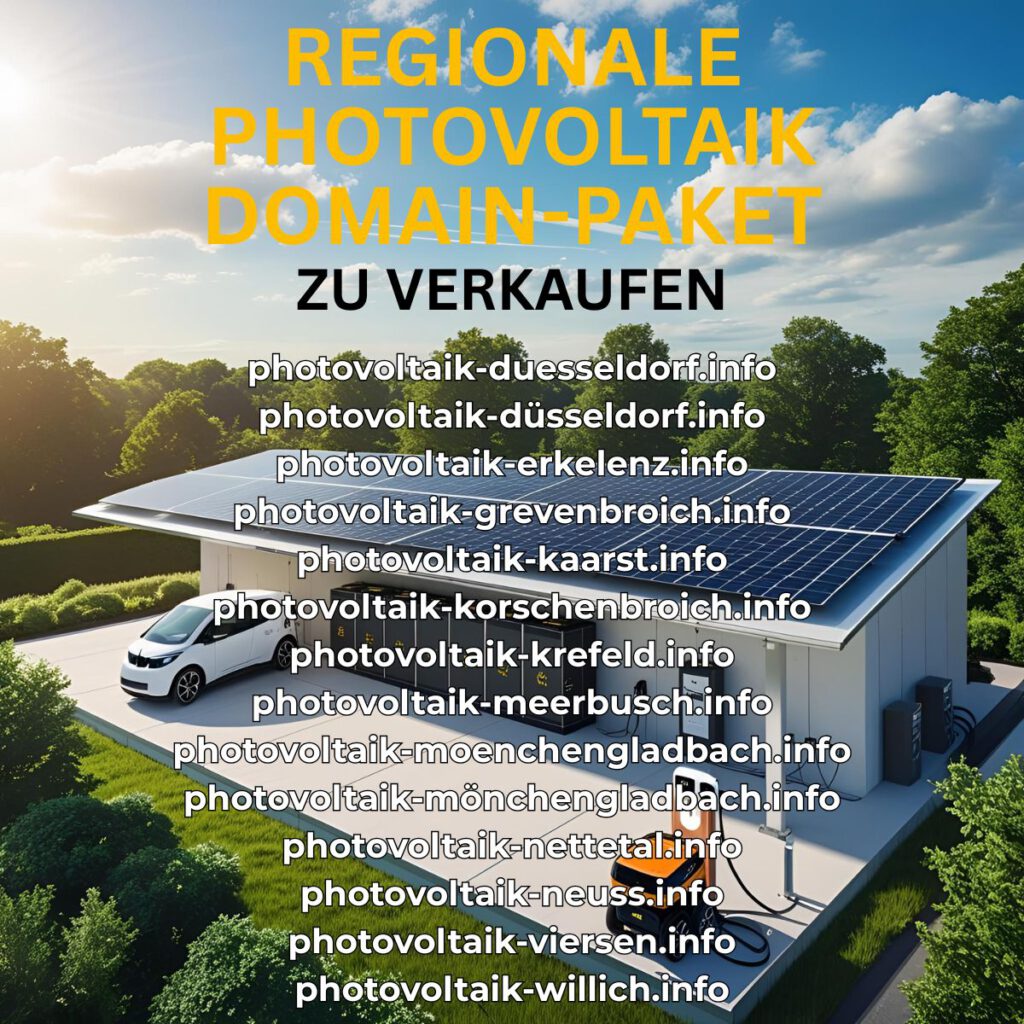 REGIONALE PHOTOVOLTAIK DOMAIN-PAKET

ZU VERKAUFEN

photovoltaik-duesseldorf.info
photovoltaik-düsseldorf.info
photovoltaik-erkelenz.info
photovoltaik-grevenbroich.info
photovoltaik-kaarst.info
photovoltaik-korschenbroich.info
photovoltaik-krefeld.info
photovoltaik-meerbusch.info
photovoltaik-moenchengladbach.info
photovoltaik-mönchengladbach.info
photovoltaik-nettetal.info
photovoltaik-neuss.info
photovoltaik-viersen.info
photovoltaik-willich.info